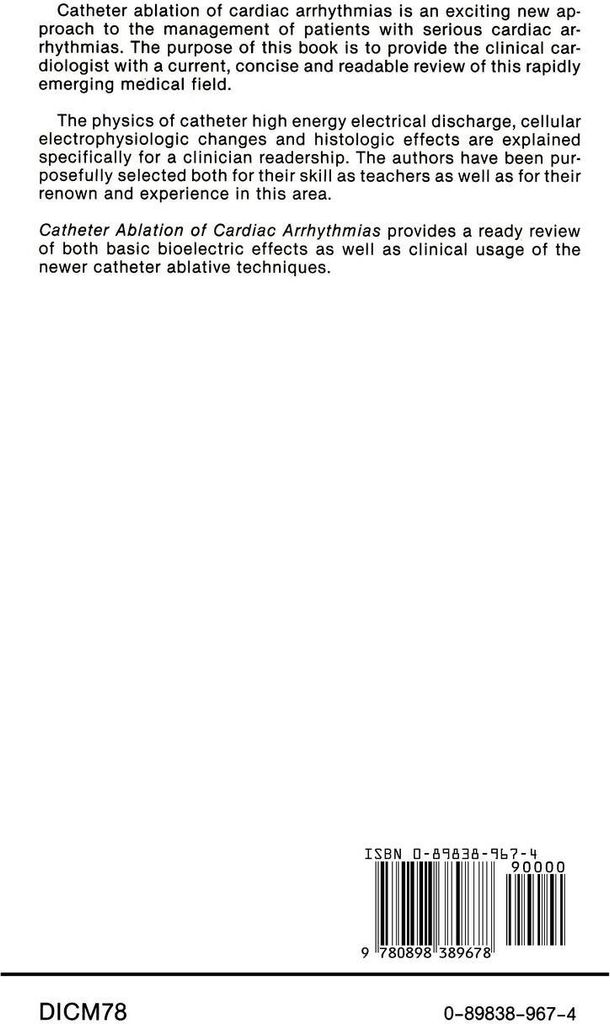 Catheter ablation of cardiac arrhythmias is an exciting new approach to the management of patients with serious cardiac arrhythmias. The purpose of this book is to provide the clinical cardiologist with a current, concise and readable review of this rapidly emerging medical field.

The physics of catheter high energy electrical discharge, cellular electrophysiologic changes and histologic effects are explained specifically for a clinician readership. The authors have been purposefully selected both for their skill as teachers as well as for their renown and experience in this area.

Catheter Ablation of Cardiac Arrhythmias provides a ready review of both basic bioelectric effects as well as clinical usage of the newer catheter ablative techniques.

ISBN 0-89838-967-4

90000

9 780898 389678

DICM78

0-89838-967-4